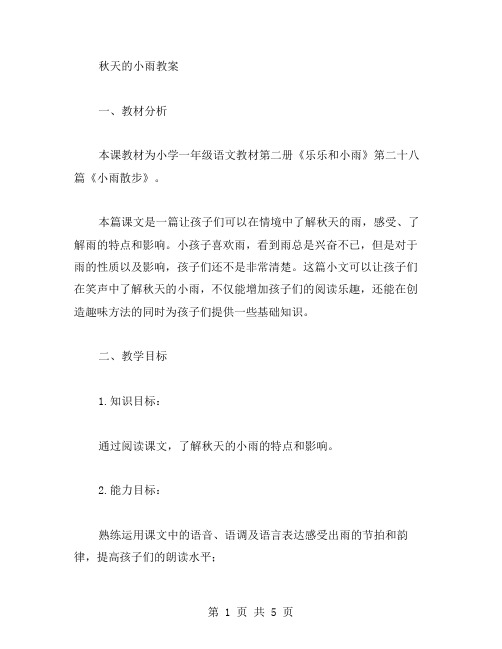 秋天的小雨教案

一、教材分析

本课教材为小学一年级语文教材第二册《乐乐和小雨》第二十八篇《小雨散步》。

本篇课文是一篇让孩子们可以在情境中了解秋天的雨，感受、了解雨的特点和影响。小孩子喜欢雨，看到雨总是兴奋不已，但是对于雨的性质以及影响，孩子们还不是非常清楚。这篇小文可以让孩子们在笑声中了解秋天的小雨，不仅能增加孩子们的阅读乐趣，还能在创造趣味方法的同时为孩子们提供一些基础知识。

二、教学目标

1.知识目标：

通过阅读课文，了解秋天的小雨的特点和影响。

2.能力目标：

熟练运用课文中的语音、语调及语言表达感受出雨的节拍和韵律，提高孩子们的朗读水平；

第 1 页 共 5 页